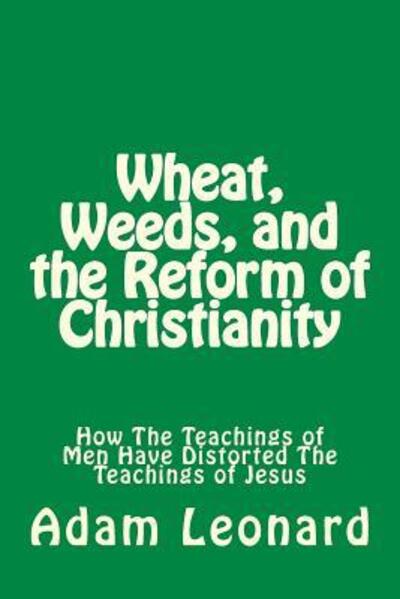 Wheat, Weeds, and the Reform of Christianity

How The Teachings of Men Have Distorted The Teachings of Jesus

Adam Leonard